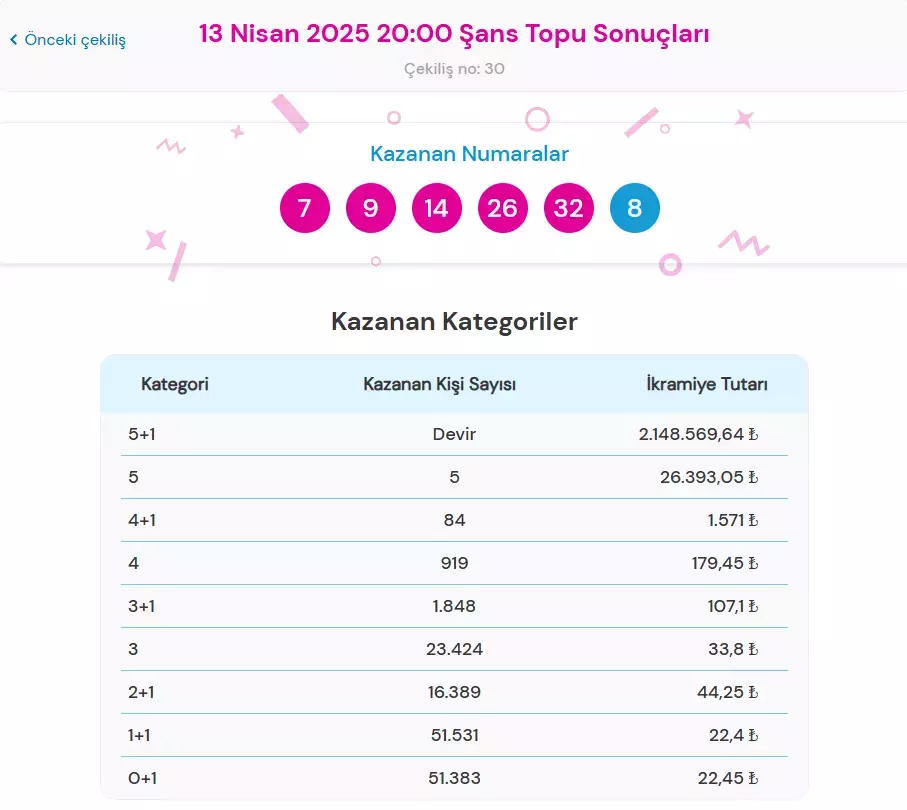 ‹ Önceki çekiliş

13 Nisan 2025 20:00 Şans Topu Sonuçları

Çekiliş no: 30

Kazanan Numaralar

7 9 14 26 32 8

Kazanan Kategoriler

| Kategori | Kazanan Kişi Sayısı | İkramiye Tutarı |
|---|---|---|
| 5+1 | Devir | 2.148.569,64 ₺ |
| 5 | 5 | 26.393,05 ₺ |
| 4+1 | 84 | 1.571 ₺ |
| 4 | 919 | 179,45 ₺ |
| 3+1 | 1.848 | 107,1 ₺ |
| 3 | 23.424 | 33,8 ₺ |
| 2+1 | 16.389 | 44,25 ₺ |
| 1+1 | 51.531 | 22,4 ₺ |
| 0+1 | 51.383 | 22,45 ₺ |